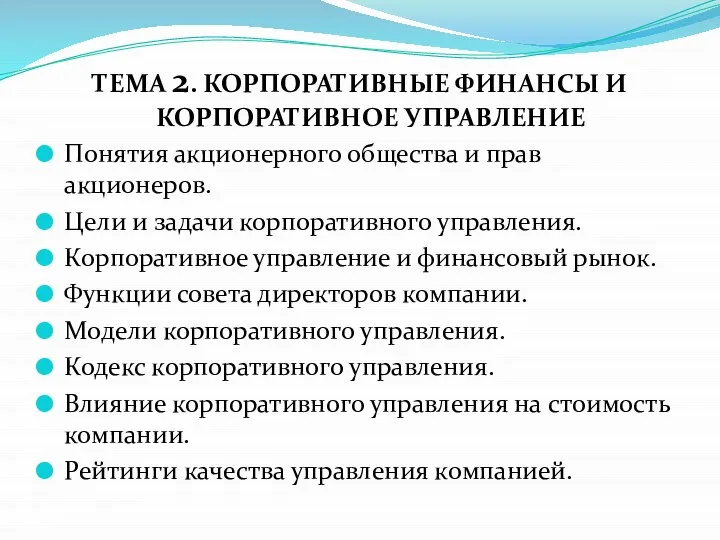 ТЕМА 2. КОРПОРАТИВНЫЕ ФИНАНСЫ И КОРПОРАТИВНОЕ УПРАВЛЕНИЕ

Понятия акционерного общества и прав акционеров.

Цели и задачи корпоративного управления.

Корпоративное управление и финансовый рынок.

Функции совета директоров компании.

Модели корпоративного управления.

Кодекс корпоративного управления.

Влияние корпоративного управления на стоимость компании.

Рейтинги качества управления компанией.